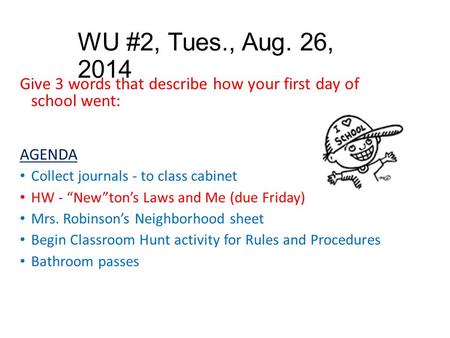 WU #2, Tues., Aug. 26, 2014

Give 3 words that describe how your first day of school went:

I ♡ SCHOOL

AGENDA
• Collect journals - to class cabinet
• HW - “New”ton’s Laws and Me (due Friday)
• Mrs. Robinson’s Neighborhood sheet
• Begin Classroom Hunt activity for Rules and Procedures
• Bathroom passes